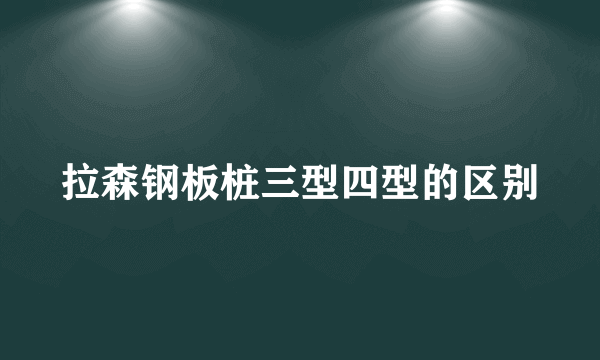 拉森钢板桩三型四型的区别